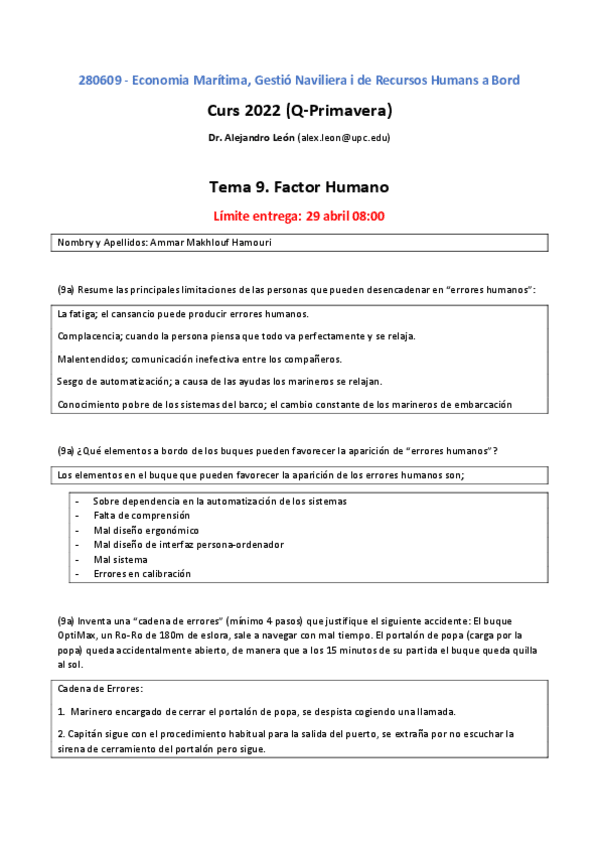 280609 - Economia Marítima, Gestió Naviliera i de Recursos Humans a Bord

Curs 2022 (Q-Primavera)

Dr. Alejandro León (alex.leon@upc.edu)

Tema 9. Factor Humano

Límite entrega: 29 abril 08:00

Nombry y Apellidos: Ammar Makhlouf Hamouri

(9a) Resume las principales limitaciones de las personas que pueden desencadenar en "errores humanos":

La fatiga; el cansancio puede producir errores humanos.

Complacencia; cuando la persona piensa que todo va perfectamente y se relaja.

Malentendidos; comunicación inefectiva entre los compañeros.

Sesgo de automatización; a causa de las ayudas los marineros se relajan.

Conocimiento pobre de los sistemas del barco; el cambio constante de los marineros de embarcación

(9a) ¿Qué elementos a bordo de los buques pueden favorecer la aparición de "errores humanos"?

Los elementos en el buque que pueden favorecer la aparición de los errores humanos son;

- Sobre dependencia en la automatización de los sistemas
- Falta de comprensión
- Mal diseño ergonómico
- Mal diseño de interfaz persona-ordenador
- Mal sistema
- Errores en calibración

(9a) Inventa una "cadena de errores" (mínimo 4 pasos) que justifique el siguiente accidente: El buque OptiMax, un Ro-Ro de 180m de eslora, sale a navegar con mal tiempo. El portalón de popa (carga por la popa) queda accidentalmente abierto, de manera que a los 15 minutos de su partida el buque queda quilla al sol.

Cadena de Errores:

1. Marinero encargado de cerrar el portalón de popa, se despista cogiendo una llamada.

2. Capitán sigue con el procedimiento habitual para la salida del puerto, se extraña por no escuchar la sirena de cerramiento del portalón pero sigue.